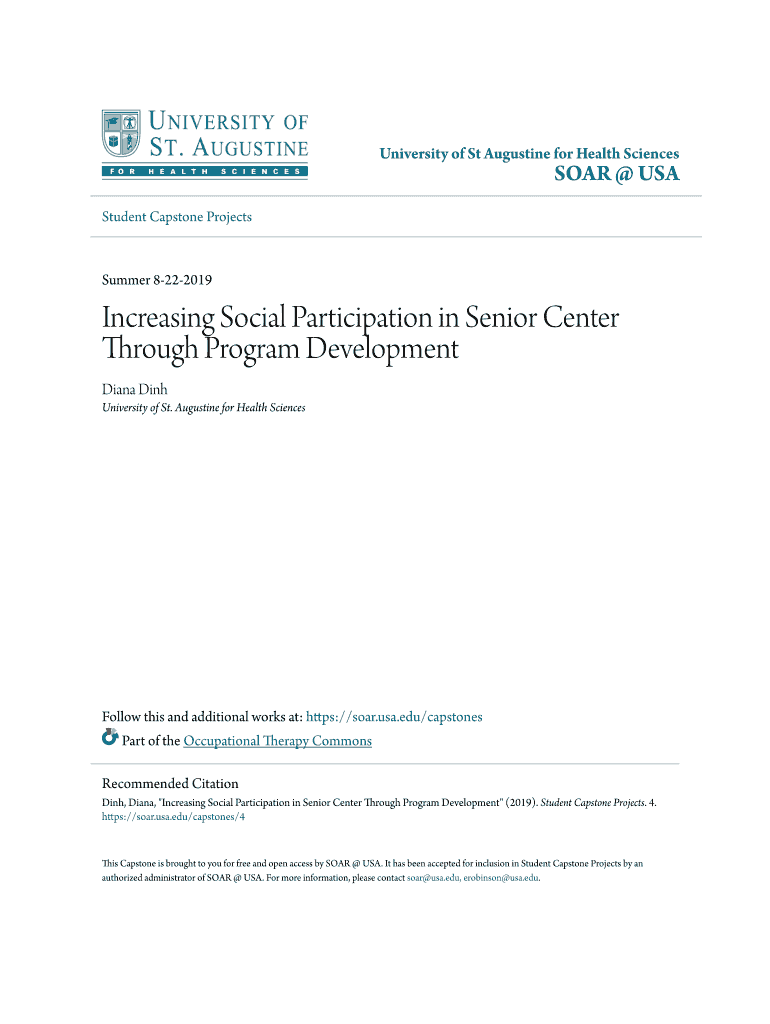 UNIVERSITY OF
ST. AUGUSTINE
FOR HEALTH SCIENCES

University of St Augustine for Health Sciences
SOAR @ USA

Student Capstone Projects

Summer 8-22-2019

Increasing Social Participation in Senior Center Through Program Development

Diana Dinh
University of St. Augustine for Health Sciences

Follow this and additional works at: https://soar.usa.edu/capstones

Part of the Occupational Therapy Commons

Recommended Citation
Dinh, Diana, "Increasing Social Participation in Senior Center Through Program Development" (2019). Student Capstone Projects. 4.
https://soar.usa.edu/capstones/4

This Capstone is brought to you for free and open access by SOAR @ USA. It has been accepted for inclusion in Student Capstone Projects by an authorized administrator of SOAR @ USA. For more information, please contact soar@usa.edu, erobinson@usa.edu.